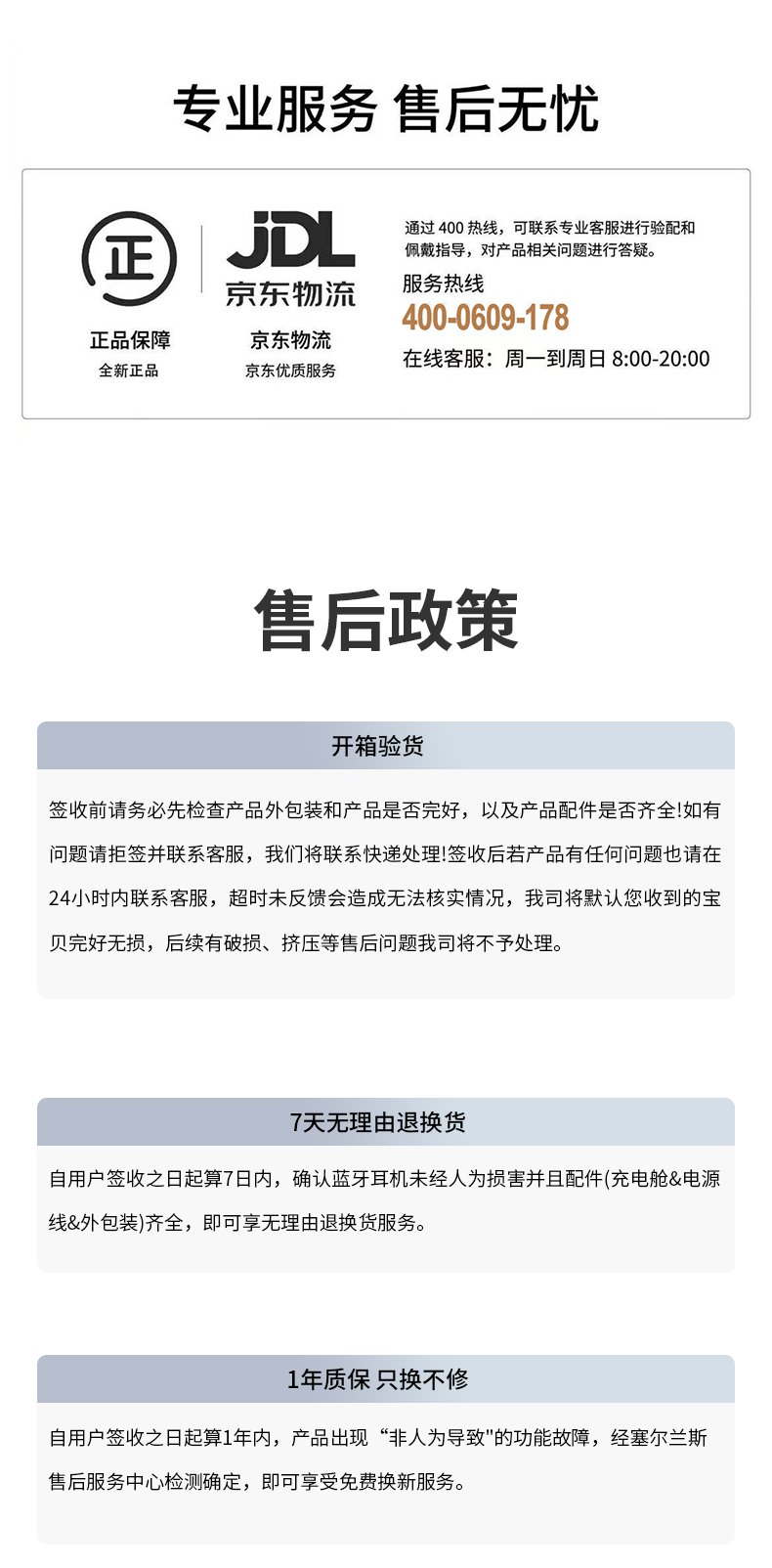 专业服务 售后无忧

正

正品保障
全新正品

JDL
京东物流

京东物流
京东优质服务

通过 400 热线，可联系专业客服进行验配和佩戴指导，对产品相关问题进行答疑。

服务热线
400-0609-178
在线客服：周一到周日 8:00-20:00

售后政策

开箱验货

签收前请务必先检查产品外包装和产品是否完好，以及产品配件是否齐全!如有问题请拒签并联系客服，我们将联系快递处理!签收后若产品有任何问题也请在24小时内联系客服，超时未反馈会造成无法核实情况，我司将默认您收到的宝贝完好无损，后续有破损、挤压等售后问题我司将不予处理。

7天无理由退换货

自用户签收之日起算7日内，确认蓝牙耳机未经人为损害并且配件(充电舱&电源线&外包装)齐全，即可享无理由退换货服务。

1年质保 只换不修

自用户签收之日起算1年内，产品出现“非人为导致"的功能故障，经塞尔兰斯售后服务中心检测确定，即可享受免费换新服务。